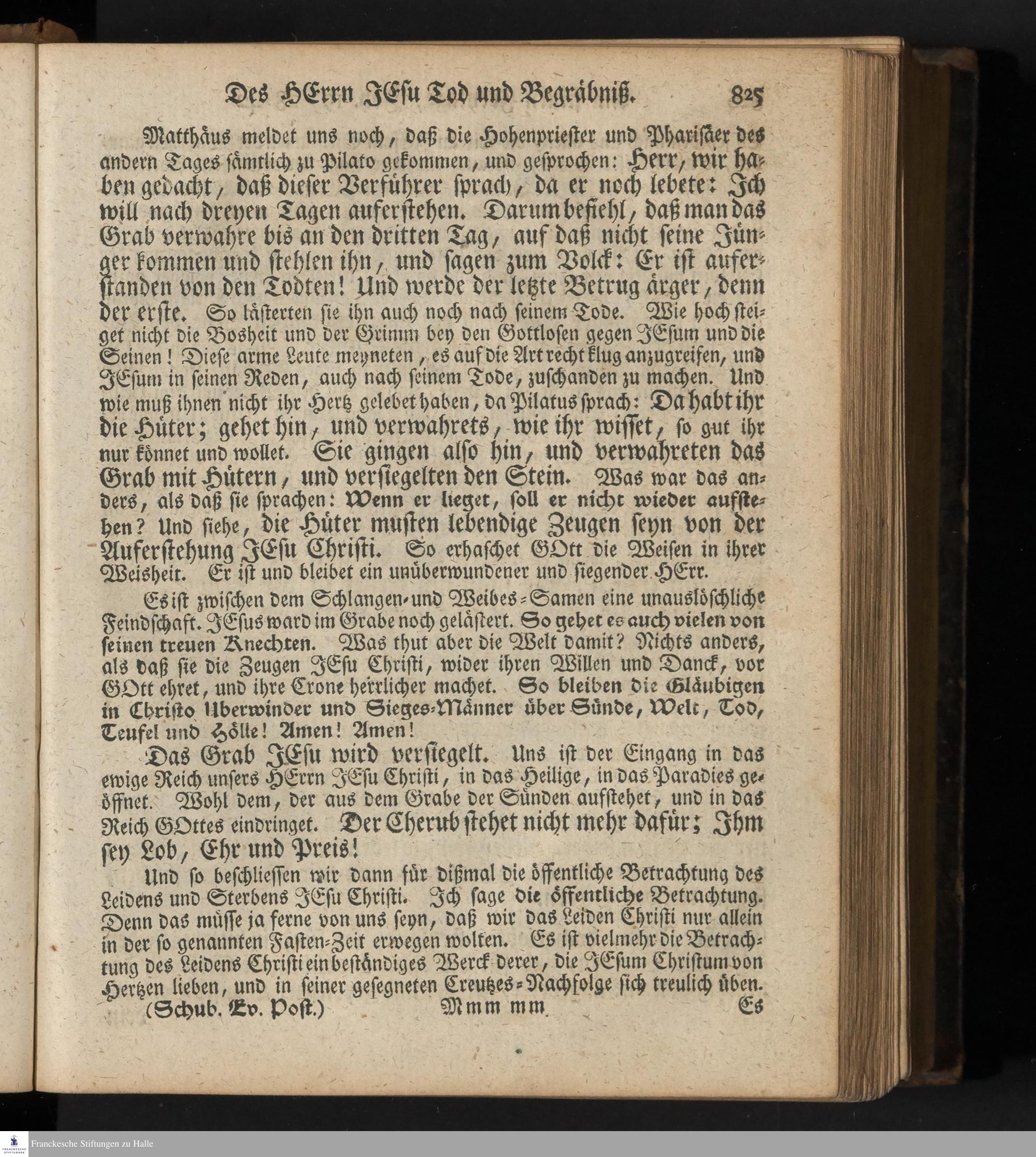 Des HErrn JEsu Tod und Begräbniß. 825

Matthäus meldet uns noch, daß die Hohenpriester und Pharisäer des andern Tages sämtlich zu Pilato gekommen, und gesprochen: Herr, wir haben gedacht, daß dieser Verführer sprach, da er noch lebete: Ich will nach dreyen Tagen auferstehen. Darum befiehl, daß man das Grab verwahre bis an den dritten Tag, auf daß nicht seine Jünger kommen und stehlen ihn, und sagen zum Volck: Er ist auferstanden von den Todten! Und werde der letzte Betrug ärger, denn der erste. So lästerten sie ihn auch noch nach seinem Tode. Wie hoch steiget nicht die Bosheit und der Grimm bey den Gottlosen gegen JEsum und die Seinen! Diese arme Leute meyneten, es auf die Art recht klug anzugreifen, und JEsum in seinen Reden, auch nach seinem Tode, zuschanden zu machen. Und wie muß ihnen nicht ihr Hertz gelebet haben, da Pilatus sprach: Da habt ihr die Hüter; gehet hin, und verwahrets, wie ihr wisset, so gut ihr nur könnet und wollet. Sie gingen also hin, und verwahreten das Grab mit Hütern, und versiegelten den Stein. Was war das anders, als daß sie sprachen: Wenn er lieget, soll er nicht wieder aufstehen? Und siehe, die Hüter musten lebendige Zeugen seyn von der Auferstehung JEsu Christi. So erhaschet GOtt die Weisen in ihrer Weisheit. Er ist und bleibet ein unüberwundener und siegender HErr.

Es ist zwischen dem Schlangen- und Weibes-Samen eine unauslöschliche Feindschaft. JEsus ward im Grabe noch gelästert. So gehet es auch vielen von seinen treuen Knechten. Was thut aber die Welt damit? Nichts anders, als daß sie die Zeugen JEsu Christi, wider ihren Willen und Danck, vor GOtt ehret, und ihre Crone herrlicher machet. So bleiben die Gläubigen in Christo Uberwinder und Sieges-Männer über Sünde, Welt, Tod, Teufel und Hölle! Amen! Amen!

Das Grab JEsu wird versiegelt. Uns ist der Eingang in das ewige Reich unsers HErrn JEsu Christi, in das Heilige, in das Paradies geöffnet. Wohl dem, der aus dem Grabe der Sünden aufstehet, und in das Reich GOttes eindringet. Der Cherub stehet nicht mehr dafür; Ihm sey Lob, Ehr und Preis!

Und so beschliessen wir dann für dißmal die öffentliche Betrachtung des Leidens und Sterbens JEsu Christi. Ich sage die öffentliche Betrachtung. Denn das müsse ja ferne von uns seyn, daß wir das Leiden Christi nur allein in der so genannten Fasten-Zeit erwegen wolten. Es ist vielmehr die Betrachtung des Leidens Christi ein beständiges Werck derer, die JEsum Christum von Hertzen lieben, und in seiner gesegneten Creutzes-Nachfolge sich treulich üben.

(Schub. Ev. Post.) Mmm mm Es

Franckesche Stiftungen zu Halle